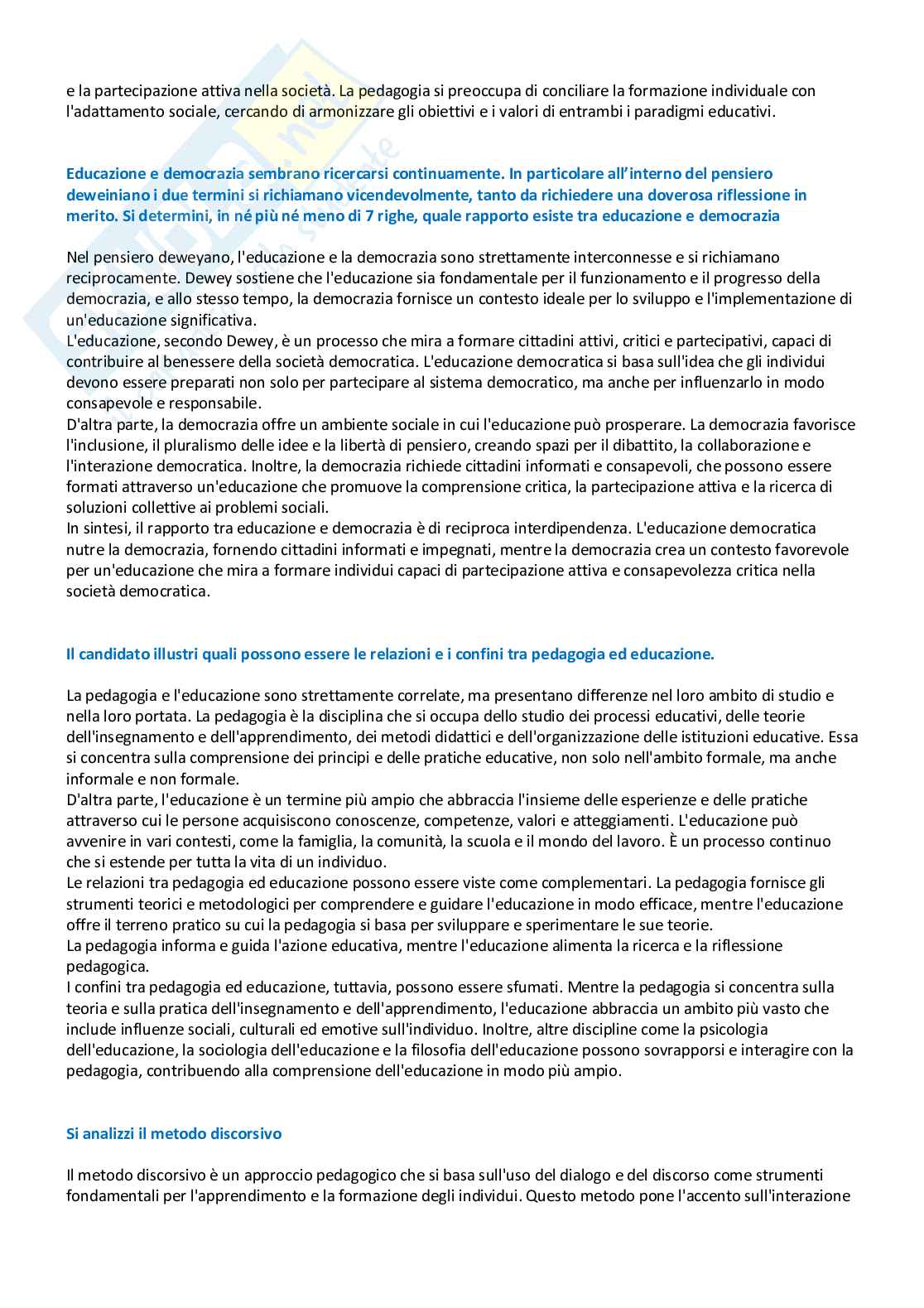 e la partecipazione attiva nella società. La pedagogia si preoccupa di conciliare la formazione individuale con l'adattamento sociale, cercando di armonizzare gli obiettivi e i valori di entrambi i paradigmi educativi.

Educazione e democrazia sembrano ricercarsi continuamente. In particolare all'interno del pensiero deweiniano i due termini si richiamano vicendevolmente, tanto da richiedere una doverosa riflessione in merito. Si determini, in né più né meno di 7 righe, quale rapporto esiste tra educazione e democrazia

Nel pensiero deweyano, l'educazione e la democrazia sono strettamente interconnesse e si richiamano reciprocamente. Dewey sostiene che l'educazione sia fondamentale per il funzionamento e il progresso della democrazia, e allo stesso tempo, la democrazia fornisce un contesto ideale per lo sviluppo e l'implementazione di un'educazione significativa.
L'educazione, secondo Dewey, è un processo che mira a formare cittadini attivi, critici e partecipativi, capaci di contribuire al benessere della società democratica. L'educazione democratica si basa sull'idea che gli individui devono essere preparati non solo per partecipare al sistema democratico, ma anche per influenzarlo in modo consapevole e responsabile.
D'altra parte, la democrazia offre un ambiente sociale in cui l'educazione può prosperare. La democrazia favorisce l'inclusione, il pluralismo delle idee e la libertà di pensiero, creando spazi per il dibattito, la collaborazione e l'interazione democratica. Inoltre, la democrazia richiede cittadini informati e consapevoli, che possono essere formati attraverso un'educazione che promuove la comprensione critica, la partecipazione attiva e la ricerca di soluzioni collettive ai problemi sociali.
In sintesi, il rapporto tra educazione e democrazia è di reciproca interdipendenza. L'educazione democratica nutre la democrazia, fornendo cittadini informati e impegnati, mentre la democrazia crea un contesto favorevole per un'educazione che mira a formare individui capaci di partecipazione attiva e consapevolezza critica nella società democratica.

Il candidato illustri quali possono essere le relazioni e i confini tra pedagogia ed educazione.

La pedagogia e l'educazione sono strettamente correlate, ma presentano differenze nel loro ambito di studio e nella loro portata. La pedagogia è la disciplina che si occupa dello studio dei processi educativi, delle teorie dell'insegnamento e dell'apprendimento, dei metodi didattici e dell'organizzazione delle istituzioni educative. Essa si concentra sulla comprensione dei principi e delle pratiche educative, non solo nell'ambito formale, ma anche informale e non formale.
D'altra parte, l'educazione è un termine più ampio che abbraccia l'insieme delle esperienze e delle pratiche attraverso cui le persone acquisiscono conoscenze, competenze, valori e atteggiamenti. L'educazione può avvenire in vari contesti, come la famiglia, la comunità, la scuola e il mondo del lavoro. È un processo continuo che si estende per tutta la vita di un individuo.
Le relazioni tra pedagogia ed educazione possono essere viste come complementari. La pedagogia fornisce gli strumenti teorici e metodologici per comprendere e guidare l'educazione in modo efficace, mentre l'educazione offre il terreno pratico su cui la pedagogia si basa per sviluppare e sperimentare le sue teorie.
La pedagogia informa e guida l'azione educativa, mentre l'educazione alimenta la ricerca e la riflessione pedagogica.
I confini tra pedagogia ed educazione, tuttavia, possono essere sfumati. Mentre la pedagogia si concentra sulla teoria e sulla pratica dell'insegnamento e dell'apprendimento, l'educazione abbraccia un ambito più vasto che include influenze sociali, culturali ed emotive sull'individuo. Inoltre, altre discipline come la psicologia dell'educazione, la sociologia dell'educazione e la filosofia dell'educazione possono sovrapporsi e interagire con la pedagogia, contribuendo alla comprensione dell'educazione in modo più ampio.

Si analizzi il metodo discorsivo

Il metodo discorsivo è un approccio pedagogico che si basa sull'uso del dialogo e del discorso come strumenti fondamentali per l'apprendimento e la formazione degli individui. Questo metodo pone l'accento sull'interazione